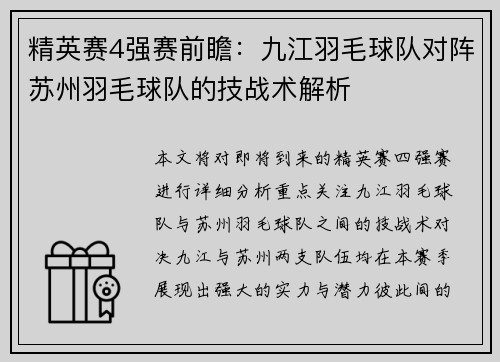 精英赛4强赛前瞻：九江羽毛球队对阵苏州羽毛球队的技战术解析

本文将对即将到来的精英赛四强赛进行详细分析重点关注九江羽毛球队与苏州羽毛球队之间的技战术对决九江与苏州两支队伍均在本赛季展现出强大的实力与潜力彼此间的